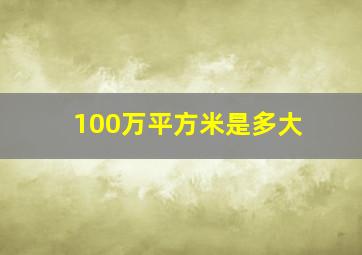 100万平方米是多大